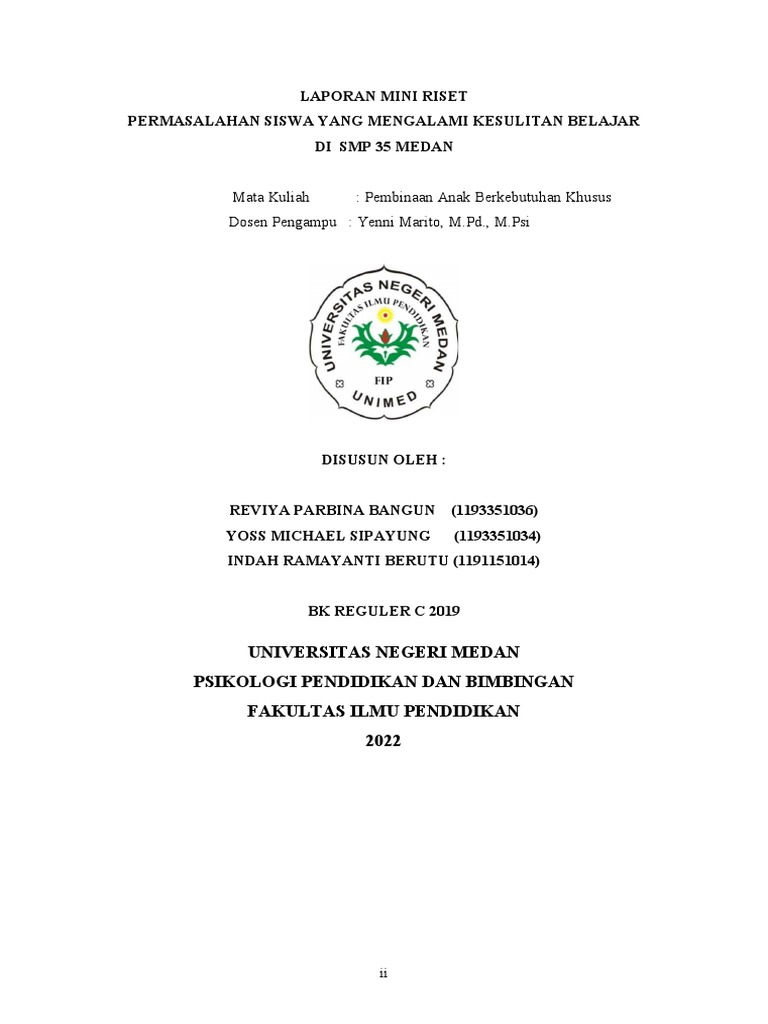 LAPORAN MINI RISET
PERMASALAHAN SISWA YANG MENGALAMI KESULITAN BELAJAR
DI SMP 35 MEDAN

Mata Kuliah : Pembinaan Anak Berkebutuhan Khusus
Dosen Pengampu : Yenni Marito, M.Pd., M.Psi

UNIVERSITAS NEGERI MEDAN
FAKULTAS ILMU PENDIDIKAN
FIP
UNIMED

DISUSUN OLEH :

REVIYA PARBINA BANGUN (1193351036)
YOSS MICHAEL SIPAYUNG (1193351034)
INDAH RAMAYANTI BERUTU (1191151014)

BK REGULER C 2019

UNIVERSITAS NEGERI MEDAN
PSIKOLOGI PENDIDIKAN DAN BIMBINGAN
FAKULTAS ILMU PENDIDIKAN
2022

ii